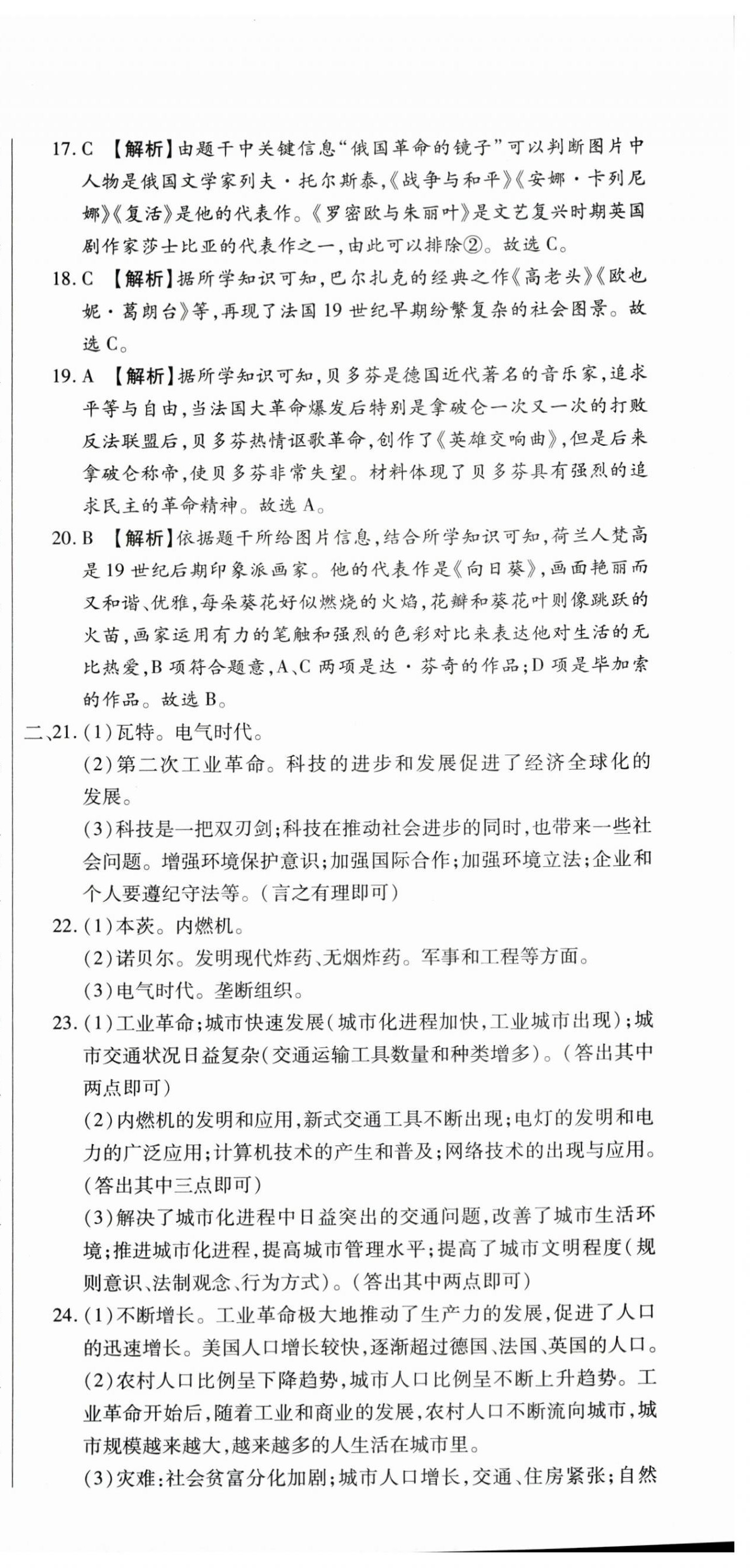 17. C 【解析】由题干中关键信息“俄国革命的镜子”可以判断图片中人物是俄国文学家列夫·托尔斯泰,《战争与和平》《安娜·卡列尼娜》《复活》是他的代表作。《罗密欧与朱丽叶》是文艺复兴时期英国剧作家莎士比亚的代表作之一,由此可以排除②。故选 C。

18. C 【解析】据所学知识可知,巴尔扎克的经典之作《高老头》《欧也妮·葛朗台》等,再现了法国 19 世纪早期纷繁复杂的社会图景。故选 C。

19. A 【解析】据所学知识可知,贝多芬是德国近代著名的音乐家,追求平等与自由,当法国大革命爆发后特别是拿破仑一次又一次的打败反法联盟后,贝多芬热情讴歌革命,创作了《英雄交响曲》,但是后来拿破仑称帝,使贝多芬非常失望。材料体现了贝多芬具有强烈的追求民主的革命精神。故选 A。

20. B 【解析】依据题干所给图片信息,结合所学知识可知,荷兰人梵高是 19 世纪后期印象派画家。他的代表作是《向日葵》,画面艳丽而又和谐、优雅,每朵葵花好似燃烧的火焰,花瓣和葵花叶则像跳跃的火苗,画家运用有力的笔触和强烈的色彩对比来表达他对生活的无比热爱,B 项符合题意,A、C 两项是达·芬奇的作品;D 项是毕加索的作品。故选 B。

二、21. (1)瓦特。电气时代。
(2)第二次工业革命。科技的进步和发展促进了经济全球化的发展。
(3)科技是一把双刃剑;科技在推动社会进步的同时,也带来一些社会问题。增强环境保护意识;加强国际合作;加强环境立法;企业和个人要遵纪守法等。(言之有理即可)

22. (1)本茨。内燃机。
(2)诺贝尔。发明现代炸药、无烟炸药。军事和工程等方面。
(3)电气时代。垄断组织。

23. (1)工业革命;城市快速发展(城市化进程加快,工业城市出现);城市交通状况日益复杂(交通运输工具数量和种类增多)。(答出其中两点即可)
(2)内燃机的发明和应用,新式交通工具不断出现;电灯的发明和电力的广泛应用;计算机技术的产生和普及;网络技术的出现与应用。(答出其中三点即可)
(3)解决了城市化进程中日益突出的交通问题,改善了城市生活环境;推进城市化进程,提高城市管理水平;提高了城市文明程度(规则意识、法制观念、行为方式)。(答出其中两点即可)

24. (1)不断增长。工业革命极大地推动了生产力的发展,促进了人口的迅速增长。美国人口增长较快,逐渐超过德国、法国、英国的人口。
(2)农村人口比例呈下降趋势,城市人口比例呈不断上升趋势。工业革命开始后,随着工业和商业的发展,农村人口不断流向城市,城市规模越来越大,越来越多的人生活在城市里。
(3)灾难:社会贫富分化加剧;城市人口增长,交通、住房紧张;自然